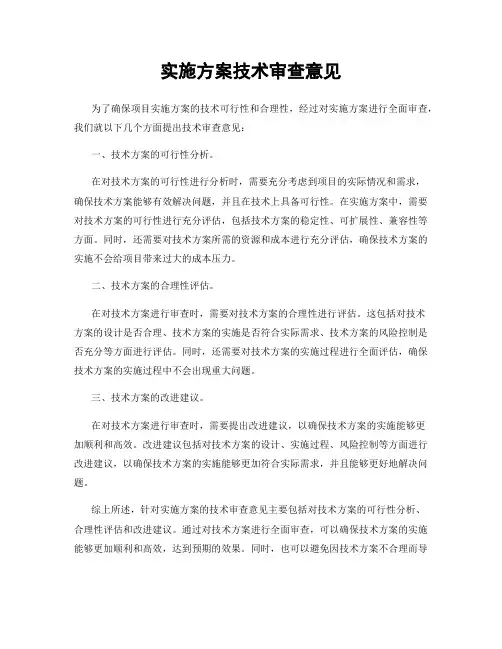 实施方案技术审查意见

为了确保项目实施方案的技术可行性和合理性，经过对实施方案进行全面审查，我们就以下几个方面提出技术审查意见：

一、技术方案的可行性分析。

在对技术方案的可行性进行分析时，需要充分考虑到项目的实际情况和需求，确保技术方案能够有效解决问题，并且在技术上具备可行性。在实施方案中，需要对技术方案的可行性进行充分评估，包括技术方案的稳定性、可扩展性、兼容性等方面。同时，还需要对技术方案所需的资源和成本进行充分评估，确保技术方案的实施不会给项目带来过大的成本压力。

二、技术方案的合理性评估。

在对技术方案进行审查时，需要对技术方案的合理性进行评估。这包括对技术方案的设计是否合理、技术方案的实施是否符合实际需求、技术方案的风险控制是否充分等方面进行评估。同时，还需要对技术方案的实施过程进行全面评估，确保技术方案的实施过程中不会出现重大问题。

三、技术方案的改进建议。

在对技术方案进行审查时，需要提出改进建议，以确保技术方案的实施能够更加顺利和高效。改进建议包括对技术方案的设计、实施过程、风险控制等方面进行改进建议，以确保技术方案的实施能够更加符合实际需求，并且能够更好地解决问题。

综上所述，针对实施方案的技术审查意见主要包括对技术方案的可行性分析、合理性评估和改进建议。通过对技术方案进行全面审查，可以确保技术方案的实施能够更加顺利和高效，达到预期的效果。同时，也可以避免因技术方案不合理而导